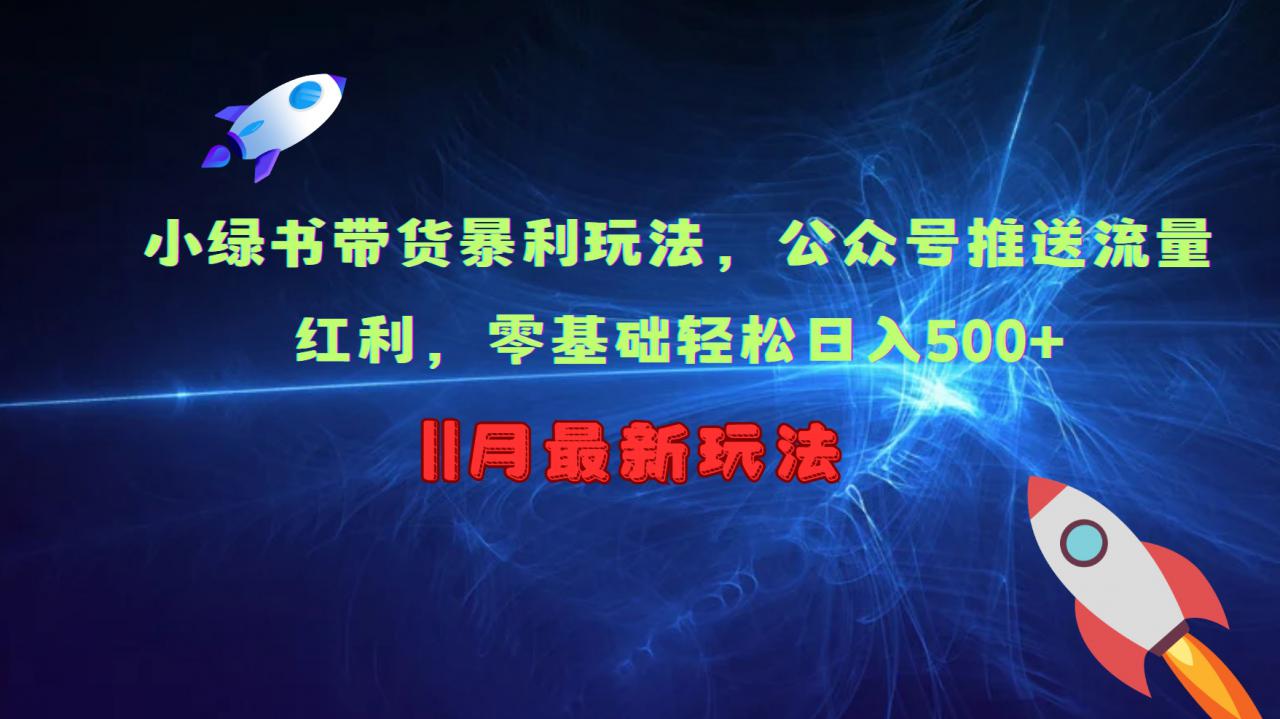 小绿书带货暴利玩法，公众号推送流量红利，零基础轻松日入500+

11月最新玩法